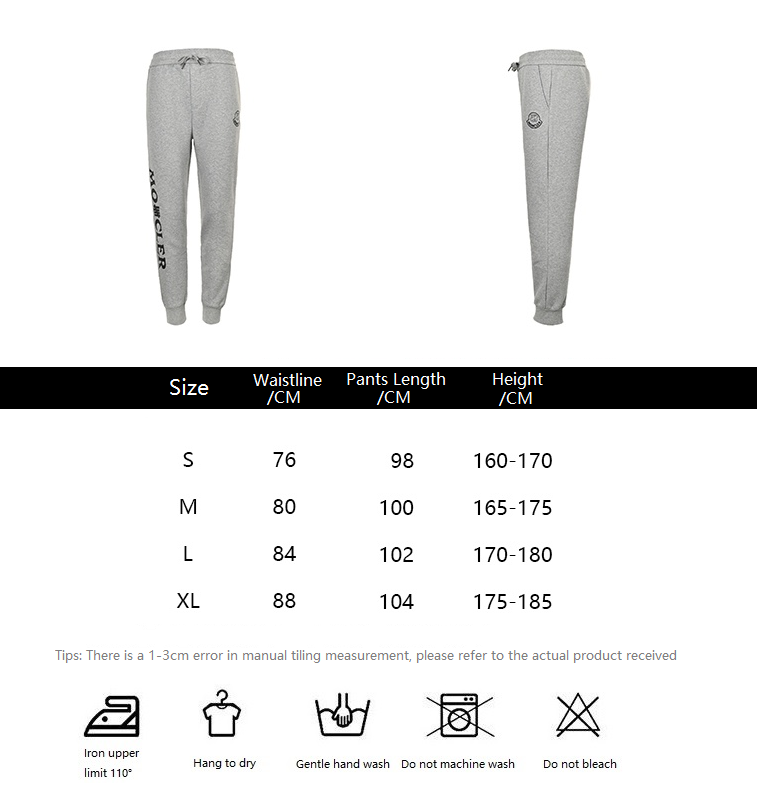 MONCLER

| Size | Waistline /CM | Pants Length /CM | Height /CM |
|---|---|---|---|
| S | 76 | 98 | 160-170 |
| M | 80 | 100 | 165-175 |
| L | 84 | 102 | 170-180 |
| XL | 88 | 104 | 175-185 |

Tips: There is a 1-3cm error in manual tiling measurement, please refer to the actual product received

Iron upper limit 110°

Hang to dry

Gentle hand wash

Do not machine wash

Do not bleach